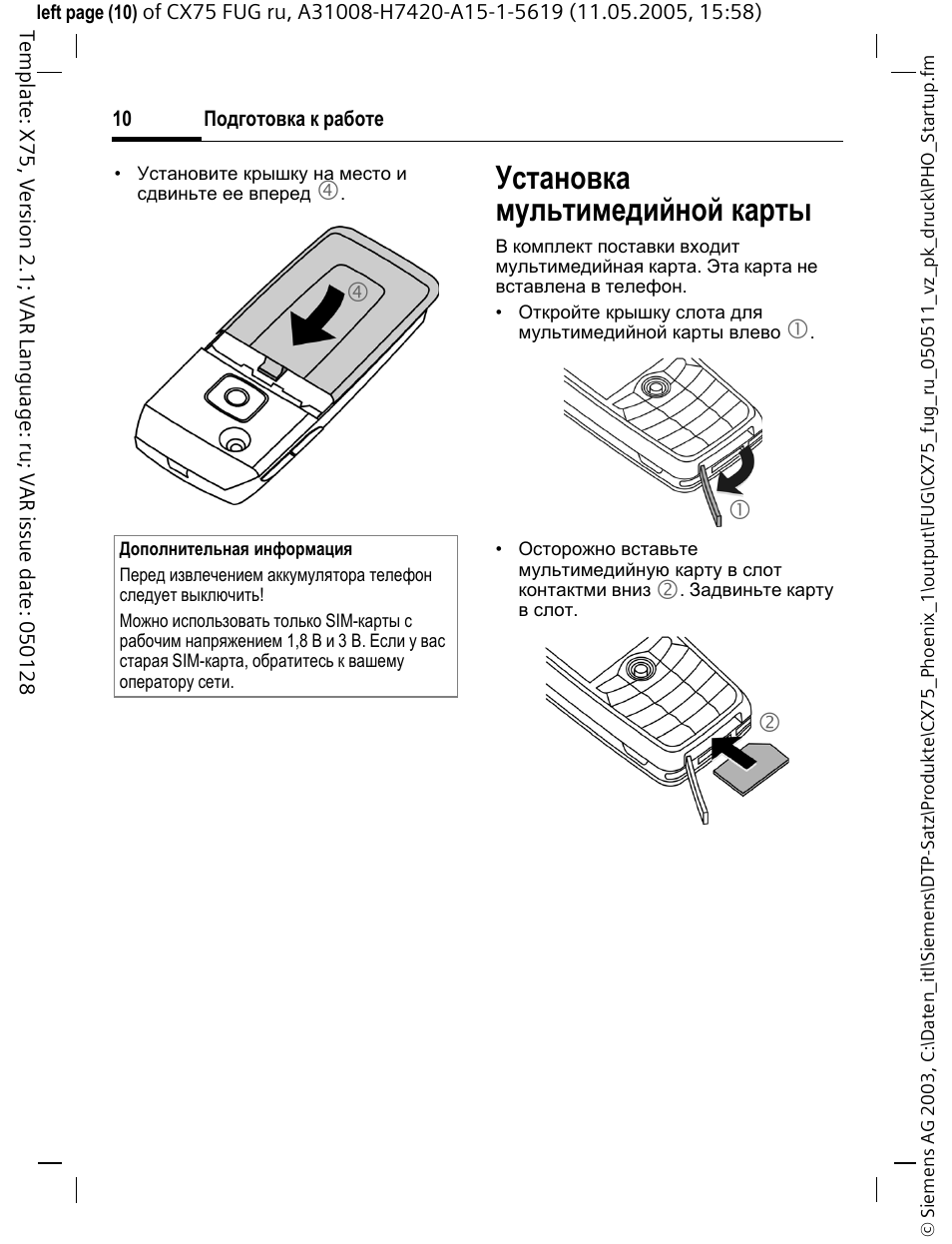 left page (10) of CX75 FUG ru, A31008-H7420-A15-1-5619 (11.05.2005, 15:58)

Template: X75, Version 2.1; VAR Language: ru; VAR issue date: 050128

10 Подготовка к работе

• Установите крышку на место и сдвиньте ее вперед ④.

④

Дополнительная информация

Перед извлечением аккумулятора телефон следует выключить!

Можно использовать только SIM-карты с рабочим напряжением 1,8 В и 3 В. Если у вас старая SIM-карта, обратитесь к вашему оператору сети.

Установка мультимедийной карты

В комплект поставки входит мультимедийная карта. Эта карта не вставлена в телефон.

• Откройте крышку слота для мультимедийной карты влево ①.

①

• Осторожно вставьте мультимедийную карту в слот контактми вниз ②. Задвиньте карту в слот.

②

© Siemens AG 2003, C:\Daten_itl\Siemens\DTP-Satz\Produkte\CX75_Phoenix_1\output\FUG\CX75_fug_ru_050511_vz_pk_druck\PHO_Startup.fm